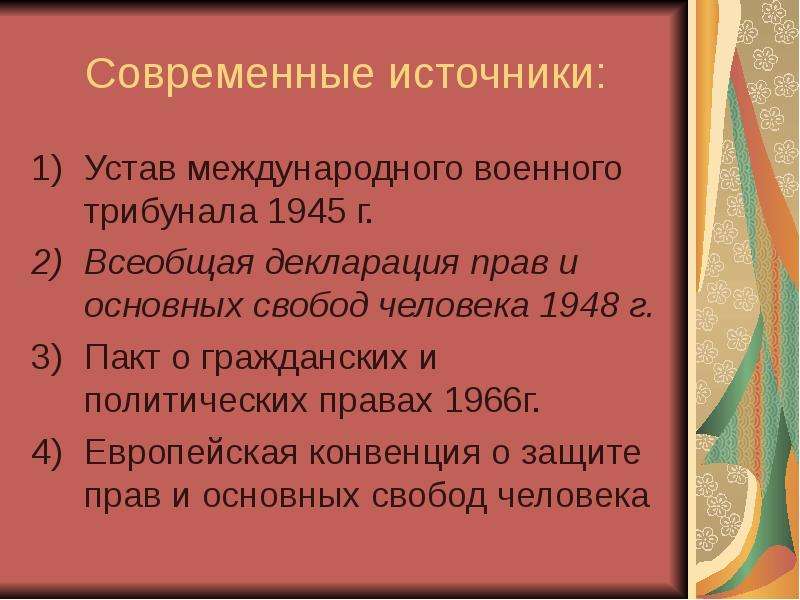 Современные источники:

1) Устав международного военного трибунала 1945 г.
2) Всеобщая декларация прав и основных свобод человека 1948 г.
3) Пакт о гражданских и политических правах 1966г.
4) Европейская конвенция о защите прав и основных свобод человека